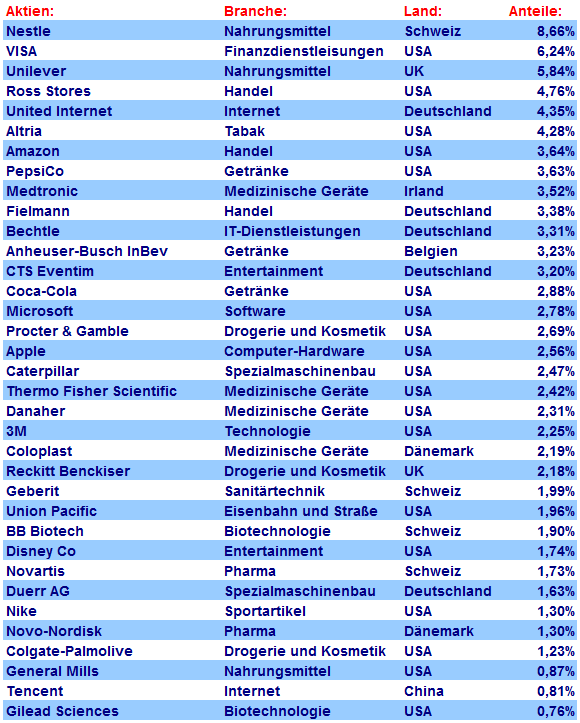 | Aktien: | Branche: | Land: | Anteile: |
|---|---|---|---|
| Nestle | Nahrungsmittel | Schweiz | 8,66% |
| VISA | Finanzdienstleisungen | USA | 6,24% |
| Unilever | Nahrungsmittel | UK | 5,84% |
| Ross Stores | Handel | USA | 4,76% |
| United Internet | Internet | Deutschland | 4,35% |
| Altria | Tabak | USA | 4,28% |
| Amazon | Handel | USA | 3,64% |
| PepsiCo | Getränke | USA | 3,63% |
| Medtronic | Medizinische Geräte | Irland | 3,52% |
| Fielmann | Handel | Deutschland | 3,38% |
| Bechtle | IT-Dienstleistungen | Deutschland | 3,31% |
| Anheuser-Busch InBev | Getränke | Belgien | 3,23% |
| CTS Eventim | Entertainment | Deutschland | 3,20% |
| Coca-Cola | Getränke | USA | 2,88% |
| Microsoft | Software | USA | 2,78% |
| Procter & Gamble | Drogerie und Kosmetik | USA | 2,69% |
| Apple | Computer-Hardware | USA | 2,56% |
| Caterpillar | Spezialmaschinenbau | USA | 2,47% |
| Thermo Fisher Scientific | Medizinische Geräte | USA | 2,42% |
| Danaher | Medizinische Geräte | USA | 2,31% |
| 3M | Technologie | USA | 2,25% |
| Coloplast | Medizinische Geräte | Dänemark | 2,19% |
| Reckitt Benckiser | Drogerie und Kosmetik | UK | 2,18% |
| Geberit | Sanitärtechnik | Schweiz | 1,99% |
| Union Pacific | Eisenbahn und Straße | USA | 1,96% |
| BB Biotech | Biotechnologie | Schweiz | 1,90% |
| Disney Co | Entertainment | USA | 1,74% |
| Novartis | Pharma | Schweiz | 1,73% |
| Duerr AG | Spezialmaschinenbau | Deutschland | 1,63% |
| Nike | Sportartikel | USA | 1,30% |
| Novo-Nordisk | Pharma | Dänemark | 1,30% |
| Colgate-Palmolive | Drogerie und Kosmetik | USA | 1,23% |
| General Mills | Nahrungsmittel | USA | 0,87% |
| Tencent | Internet | China | 0,81% |
| Gilead Sciences | Biotechnologie | USA | 0,76% |